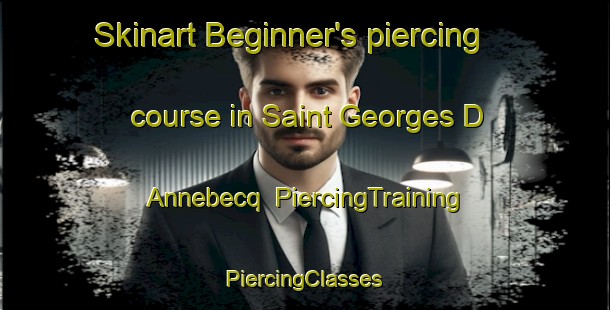 Skinart Beginner's piercing course in Saint Georges D Annebecq PiercingTraining

PiercingClasses